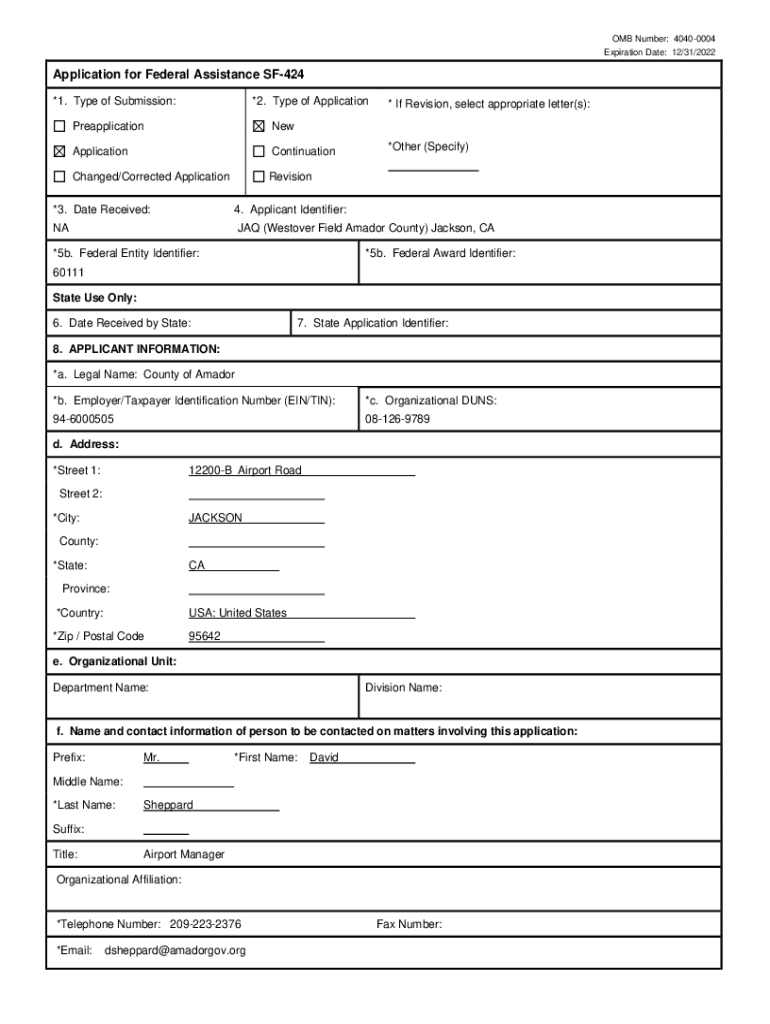 OMB Number: 4040-0004
Expiration Date: 12/31/2022

Application for Federal Assistance SF-424

*1. Type of Submission:
☐ Preapplication
☒ Application
☐ Changed/Corrected Application

*2. Type of Application
☒ New
☐ Continuation
☐ Revision

* If Revision, select appropriate letter(s):

*Other (Specify)

*3. Date Received:
NA

4. Applicant Identifier:
JAQ (Westover Field Amador County) Jackson, CA

*5b. Federal Entity Identifier:
60111

*5b. Federal Award Identifier:

State Use Only:

6. Date Received by State:

7. State Application Identifier:

8. APPLICANT INFORMATION:

*a. Legal Name: County of Amador

*b. Employer/Taxpayer Identification Number (EIN/TIN):
94-6000505

*c. Organizational DUNS:
08-126-9789

d. Address:

*Street 1: 12200-B Airport Road

Street 2:

*City: JACKSON

County:

*State: CA

Province:

*Country: USA: United States

*Zip / Postal Code 95642

e. Organizational Unit:

Department Name:

Division Name:

f. Name and contact information of person to be contacted on matters involving this application:

Prefix: Mr.

*First Name: David

Middle Name:

*Last Name: Sheppard

Suffix:

Title: Airport Manager

Organizational Affiliation:

*Telephone Number: 209-223-2376

Fax Number:

*Email: dsheppard@amadorgov.org